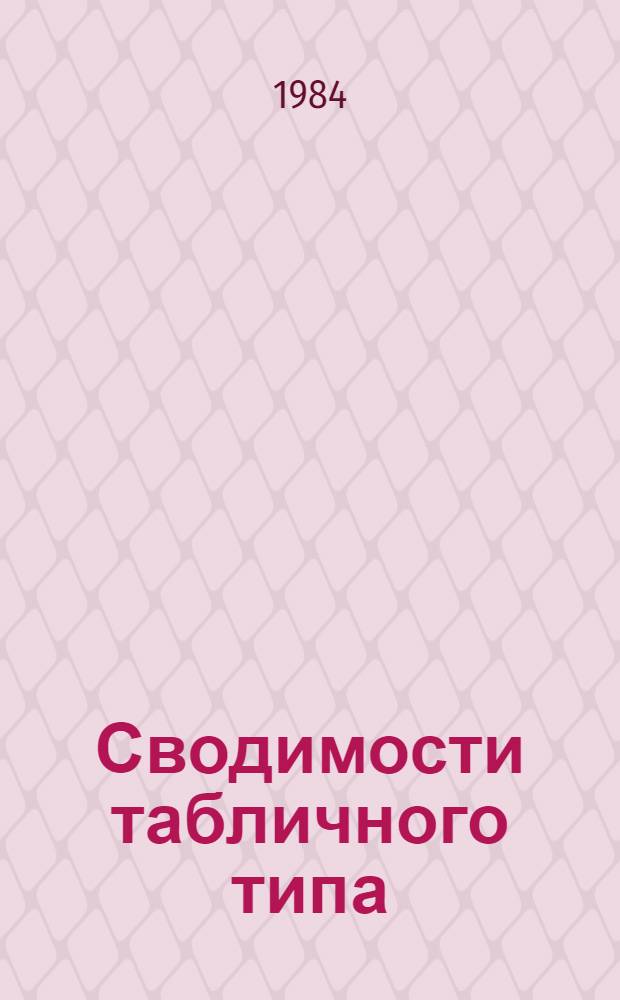 1984

Сводимости табличного типа